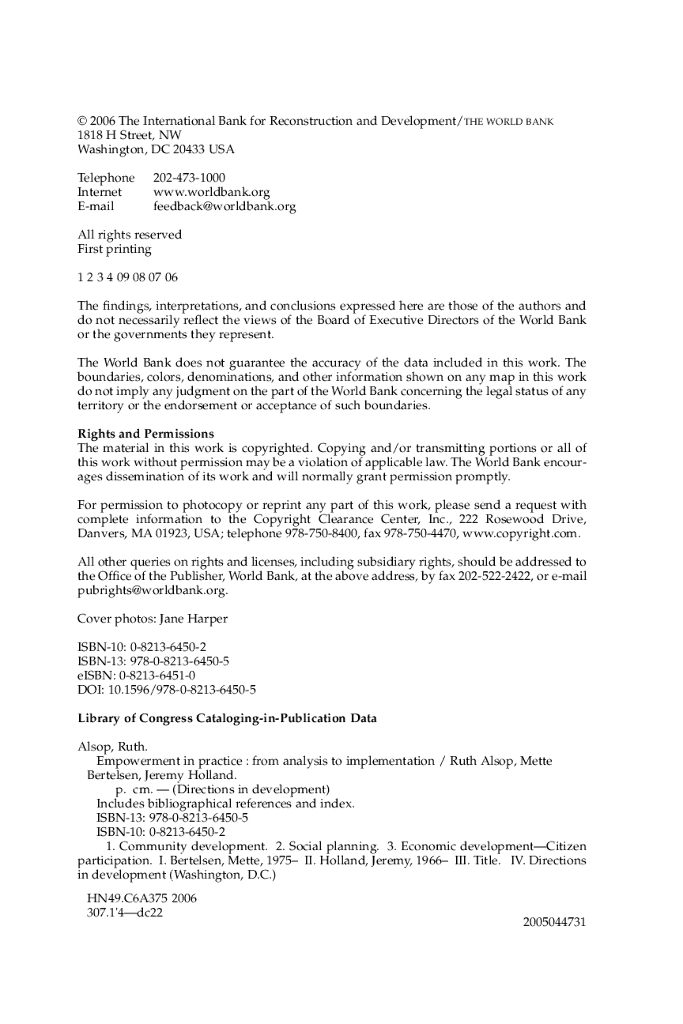 © 2006 The International Bank for Reconstruction and Development/THE WORLD BANK
1818 H Street, NW
Washington, DC 20433 USA

Telephone 202-473-1000
Internet www.worldbank.org
E-mail feedback@worldbank.org

All rights reserved
First printing

1 2 3 4 09 08 07 06

The findings, interpretations, and conclusions expressed here are those of the authors and do not necessarily reflect the views of the Board of Executive Directors of the World Bank or the governments they represent.

The World Bank does not guarantee the accuracy of the data included in this work. The boundaries, colors, denominations, and other information shown on any map in this work do not imply any judgment on the part of the World Bank concerning the legal status of any territory or the endorsement or acceptance of such boundaries.

Rights and Permissions
The material in this work is copyrighted. Copying and/or transmitting portions or all of this work without permission may be a violation of applicable law. The World Bank encourages dissemination of its work and will normally grant permission promptly.

For permission to photocopy or reprint any part of this work, please send a request with complete information to the Copyright Clearance Center, Inc., 222 Rosewood Drive, Danvers, MA 01923, USA; telephone 978-750-8400, fax 978-750-4470, www.copyright.com.

All other queries on rights and licenses, including subsidiary rights, should be addressed to the Office of the Publisher, World Bank, at the above address, by fax 202-522-2422, or e-mail pubrights@worldbank.org.

Cover photos: Jane Harper

ISBN-10: 0-8213-6450-2
ISBN-13: 978-0-8213-6450-5
eISBN: 0-8213-6451-0
DOI: 10.1596/978-0-8213-6450-5

Library of Congress Cataloging-in-Publication Data

Alsop, Ruth.
Empowerment in practice : from analysis to implementation / Ruth Alsop, Mette Bertelsen, Jeremy Holland.
p. cm. — (Directions in development)
Includes bibliographical references and index.
ISBN-13: 978-0-8213-6450-5
ISBN-10: 0-8213-6450-2
1. Community development. 2. Social planning. 3. Economic development—Citizen participation. I. Bertelsen, Mette, 1975– II. Holland, Jeremy, 1966– III. Title. IV. Directions in development (Washington, D.C.)

HN49.C6A375 2006
307.1'4—dc22

2005044731